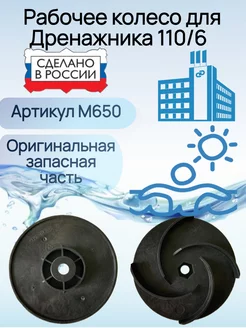 Рабочее колесо для Дренажника 110/6

СДЕЛАНО В РОССИИ

Артикул М650

Оригинальная запасная часть